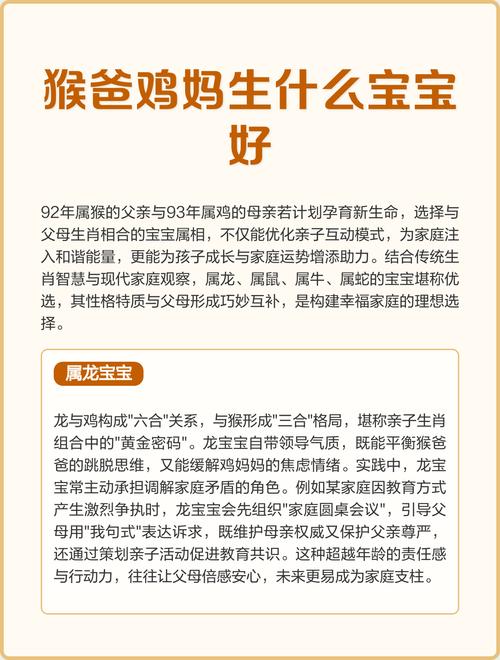 猴爸鸡妈生什么宝宝好

92年属猴的父亲与93年属鸡的母亲若计划孕育新生命，选择与父母生肖相合的宝宝属相，不仅能优化亲子互动模式，为家庭注入和谐能量，更能为孩子成长与家庭运势增添助力。结合传统生肖智慧与现代家庭观察，属龙、属鼠、属牛、属蛇的宝宝堪称优选，其性格特质与父母形成巧妙互补，是构建幸福家庭的理想选择。

属龙宝宝

龙与鸡构成"六合"关系，与猴形成"三合"格局，堪称亲子生肖组合中的"黄金密码"。龙宝宝自带领导气质，既能平衡猴爸爸的跳脱思维，又能缓解鸡妈妈的焦虑情绪。实践中，龙宝宝常主动承担调解家庭矛盾的角色。例如某家庭因教育方式产生激烈争执时，龙宝宝会先组织"家庭圆桌会议"，引导父母用"我句式"表达诉求，既维护母亲权威又保护父亲尊严，还通过策划亲子活动促进教育共识。这种超越年龄的责任感与行动力，往往让父母倍感安心，未来更易成为家庭支柱。